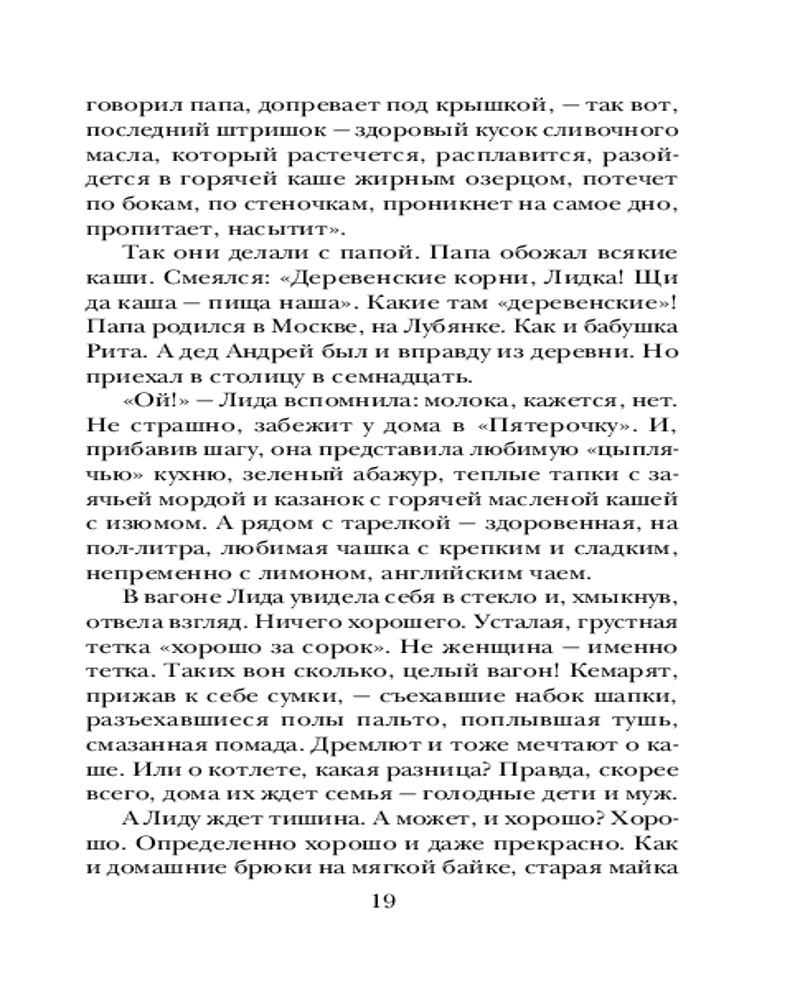 говорил папа, допревает под крышкой, — так вот, последний штришок — здоровый кусок сливочного масла, который растечется, расплавится, разойдется в горячей каше жирным озерцом, потечет по бокам, по стеночкам, проникнет на самое дно, пропитает, насытит».

Так они делали с папой. Папа обожал всякие каши. Смеялся: «Деревенские корни, Лидка! Щи да каша — пища наша». Какие там «деревенские»! Папа родился в Москве, на Лубянке. Как и бабушка Рита. А дед Андрей был и вправду из деревни. Но приехал в столицу в семнадцать.

«Ой!» — Лида вспомнила: молока, кажется, нет. Не страшно, забежит у дома в «Пятерочку». И, прибавив шагу, она представила любимую «цыплячью» кухню, зеленый абажур, теплые тапки с заячьей мордой и казанок с горячей масленой кашей с изюмом. А рядом с тарелкой — здоровенная, на пол-литра, любимая чашка с крепким и сладким, непременно с лимоном, английским чаем.

В вагоне Лида увидела себя в стекло и, хмыкнув, отвела взгляд. Ничего хорошего. Усталая, грустная тетка «хорошо за сорок». Не женщина — именно тетка. Таких вон сколько, целый вагон! Кемарят, прижав к себе сумки, — съехавшие набок шапки, разъехавшиеся полы пальто, поплывшая тушь, смазанная помада. Дремлют и тоже мечтают о каше. Или о котлете, какая разница? Правда, скорее всего, дома их ждет семья — голодные дети и муж.

А Лиду ждет тишина. А может, и хорошо? Хорошо. Определенно хорошо и даже прекрасно. Как и домашние брюки на мягкой байке, старая майка

19